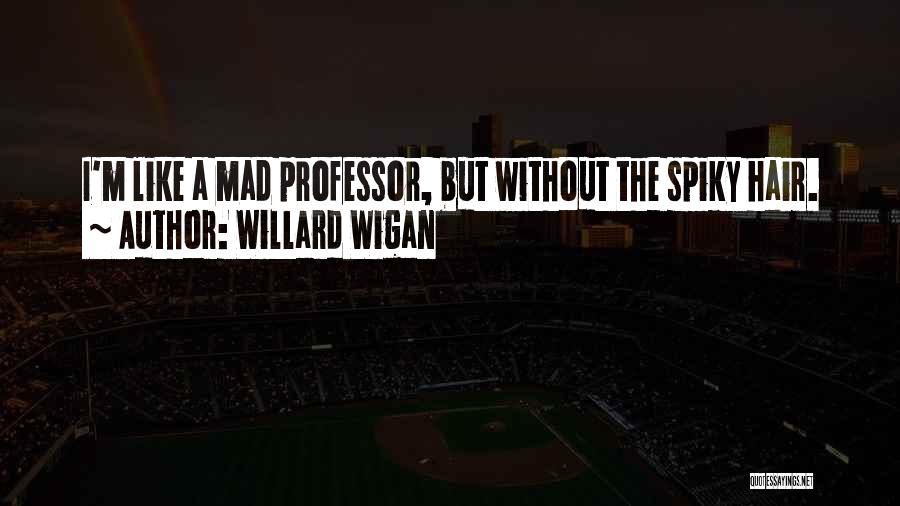 I'M LIKE A MAD PROFESSOR, BUT WITHOUT THE SPIKY HAIR.
~ AUTHOR: WILLARD WIGAN

QUOTESSAYINGS.NET